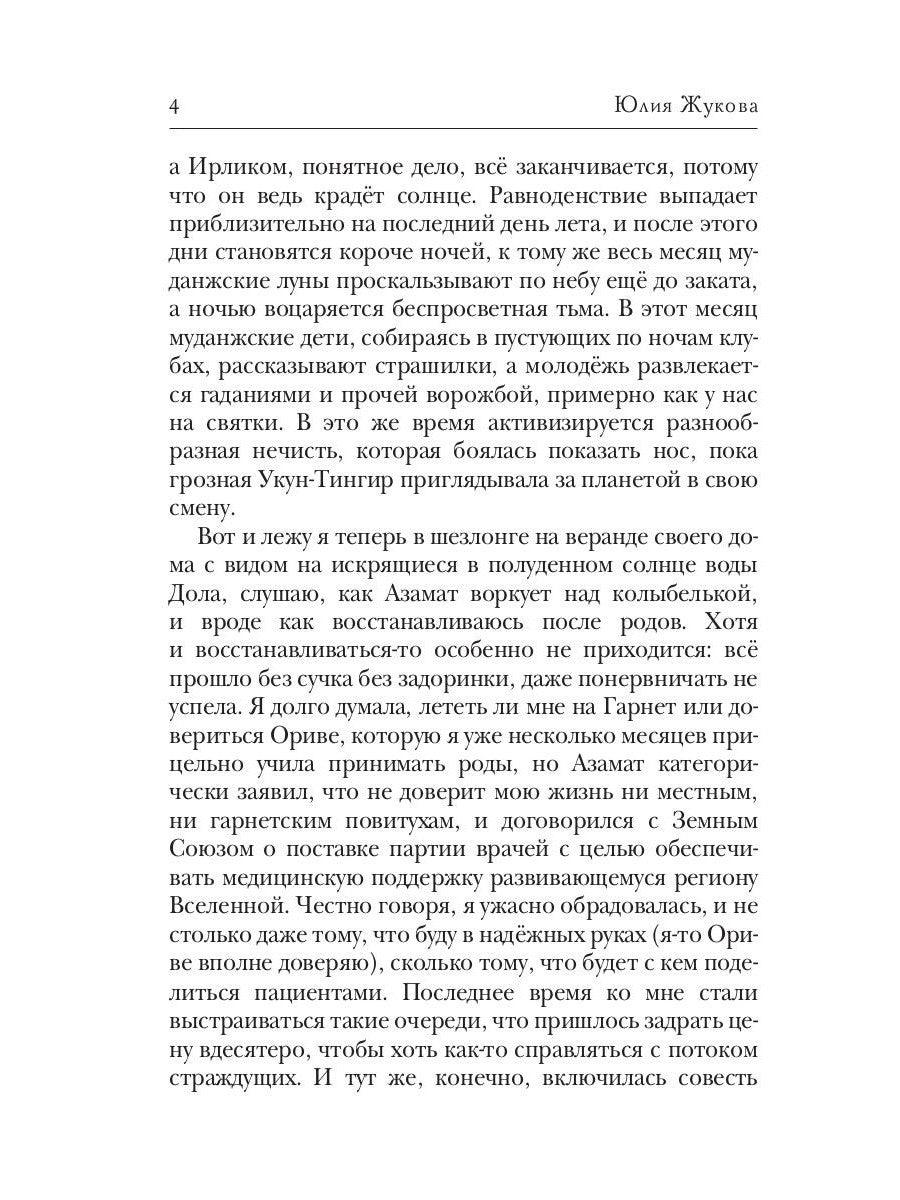 4 Юлия Жукова

а Ирликом, понятное дело, всё заканчивается, потому что он ведь крадёт солнце. Равноденствие выпадает приблизительно на последний день лета, и после этого дни становятся короче ночей, к тому же весь месяц муданжские луны проскальзывают по небу ещё до заката, а ночью воцаряется беспросветная тьма. В этот месяц муданжские дети, собираясь в пустующих по ночам клубах, рассказывают страшилки, а молодёжь развлекается гаданиями и прочей ворожбой, примерно как у нас на святки. В это же время активизируется разнообразная нечисть, которая боялась показать нос, пока грозная Укун-Тингир приглядывала за планетой в свою смену.

Вот и лежу я теперь в шезлонге на веранде своего дома с видом на искрящиеся в полуденном солнце воды Дола, слушаю, как Азамат воркует над колыбелькой, и вроде как восстанавливаюсь после родов. Хотя и восстанавливаться-то особенно не приходится: всё прошло без сучка без задоринки, даже понервничать не успела. Я долго думала, лететь ли мне на Гарнет или довериться Ориве, которую я уже несколько месяцев прицельно учила принимать роды, но Азамат категорически заявил, что не доверит мою жизнь ни местным, ни гарнетским повитухам, и договорился с Земным Союзом о поставке партии врачей с целью обеспечивать медицинскую поддержку развивающемуся региону Вселенной. Честно говоря, я ужасно обрадовалась, и не столько даже тому, что буду в надёжных руках (я-то Ориве вполне доверяю), сколько тому, что будет с кем поделиться пациентами. Последнее время ко мне стали выстраиваться такие очереди, что пришлось задрать цену вдесятеро, чтобы хоть как-то справляться с потоком страждущих. И тут же, конечно, включилась совесть